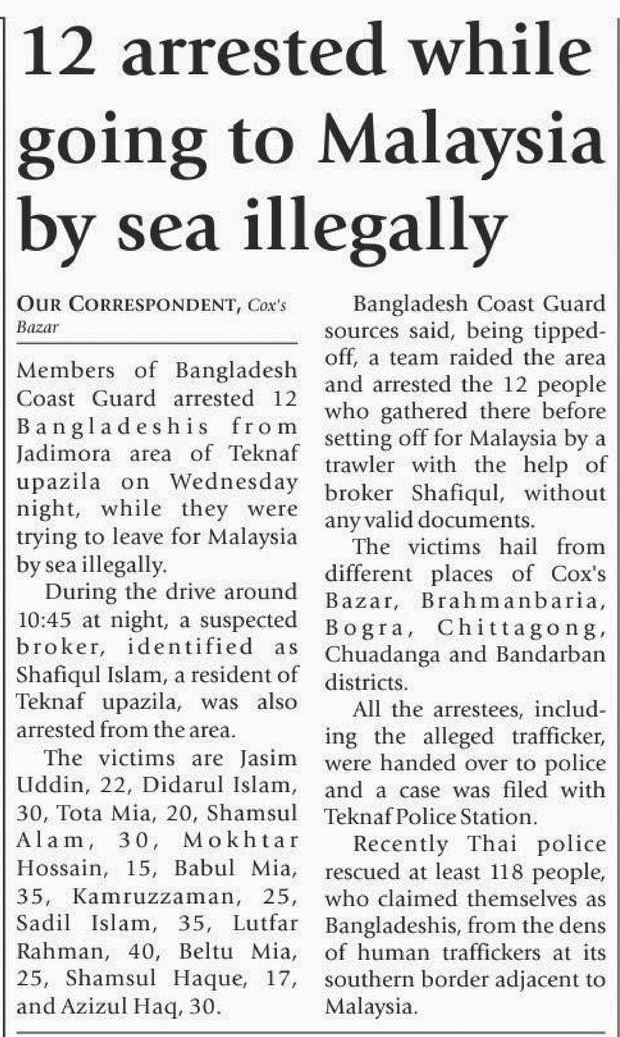 12 arrested while going to Malaysia by sea illegally

OUR CORRESPONDENT, Cox's Bazar

Members of Bangladesh Coast Guard arrested 12 Bangladeshis from Jadimora area of Teknaf upazila on Wednesday night, while they were trying to leave for Malaysia by sea illegally.

During the drive around 10:45 at night, a suspected broker, identified as Shafiqul Islam, a resident of Teknaf upazila, was also arrested from the area.

The victims are Jasim Uddin, 22, Didarul Islam, 30, Tota Mia, 20, Shamsul Alam, 30, Mokhtar Hossain, 15, Babul Mia, 35, Kamruzzaman, 25, Sadil Islam, 35, Lutfar Rahman, 40, Beltu Mia, 25, Shamsul Haque, 17, and Azizul Haq, 30.

Bangladesh Coast Guard sources said, being tipped-off, a team raided the area and arrested the 12 people who gathered there before setting off for Malaysia by a trawler with the help of broker Shafiqul, without any valid documents.

The victims hail from different places of Cox's Bazar, Brahmanbaria, Bogra, Chittagong, Chuadanga and Bandarban districts.

All the arrestees, including the alleged trafficker, were handed over to police and a case was filed with Teknaf Police Station.

Recently Thai police rescued at least 118 people, who claimed themselves as Bangladeshis, from the dens of human traffickers at its southern border adjacent to Malaysia.